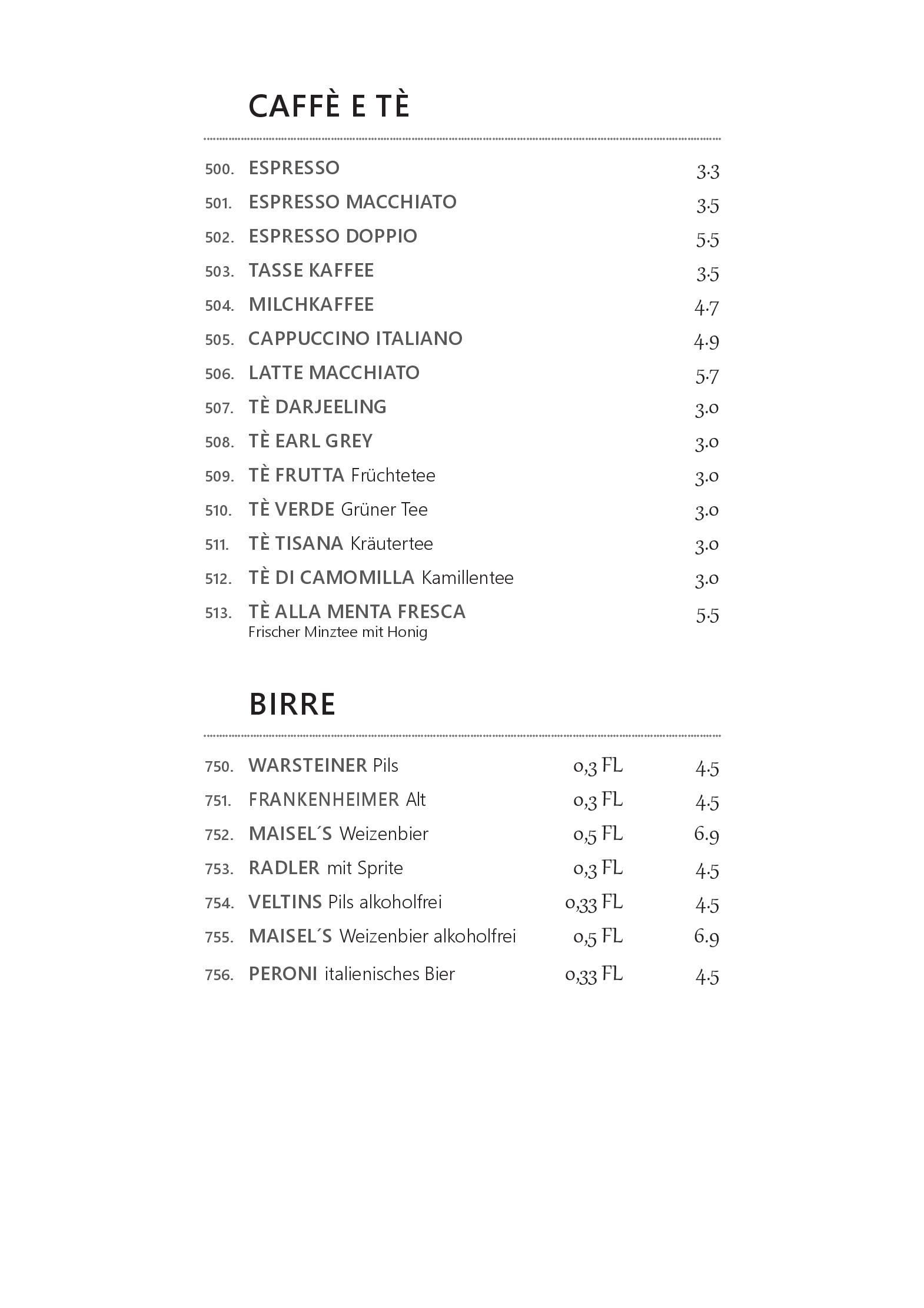 CAFFÈ E TÈ

500. ESPRESSO 3.3
501. ESPRESSO MACCHIATO 3.5
502. ESPRESSO DOPPIO 5.5
503. TASSE KAFFEE 3.5
504. MILCHKAFFEE 4.7
505. CAPPUCCINO ITALIANO 4.9
506. LATTE MACCHIATO 5.7
507. TÈ DARJEELING 3.0
508. TÈ EARL GREY 3.0
509. TÈ FRUTTA Früchtetee 3.0
510. TÈ VERDE Grüner Tee 3.0
511. TÈ TISANA Kräutertee 3.0
512. TÈ DI CAMOMILLA Kamillentee 3.0
513. TÈ ALLA MENTA FRESCA 5.5
Frischer Minztee mit Honig

BIRRE

750. WARSTEINER Pils 0,3 FL 4.5
751. FRANKENHEIMER Alt 0,3 FL 4.5
752. MAISEL´S Weizenbier 0,5 FL 6.9
753. RADLER mit Sprite 0,3 FL 4.5
754. VELTINS Pils alkoholfrei 0,33 FL 4.5
755. MAISEL´S Weizenbier alkoholfrei 0,5 FL 6.9
756. PERONI italienisches Bier 0,33 FL 4.5